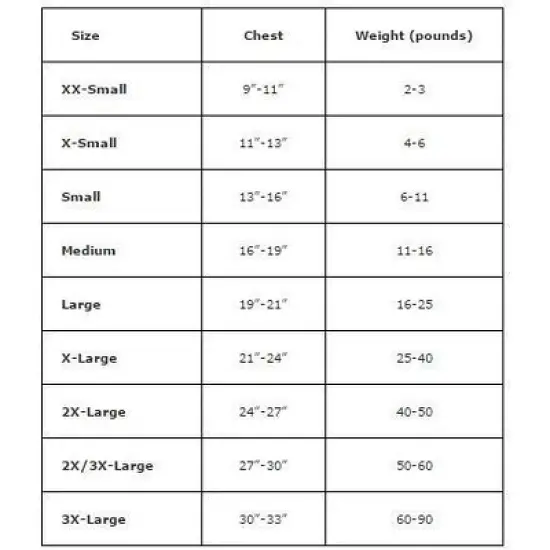 | Size | Chest | Weight (pounds) |
|---|---|---|
| XX-Small | 9"-11" | 2-3 |
| X-Small | 11"-13" | 4-6 |
| Small | 13"-16" | 6-11 |
| Medium | 16"-19" | 11-16 |
| Large | 19"-21" | 16-25 |
| X-Large | 21"-24" | 25-40 |
| 2X-Large | 24"-27" | 40-50 |
| 2X/3X-Large | 27"-30" | 50-60 |
| 3X-Large | 30"-33" | 60-90 |